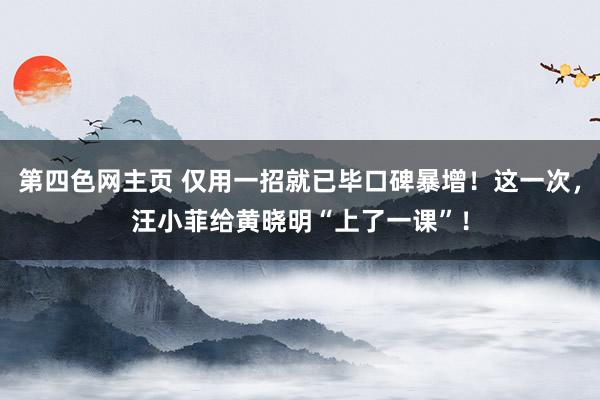 第四色网主页 仅用一招就已毕口碑暴增！这一次，汪小菲给黄晓明“上了一课”！